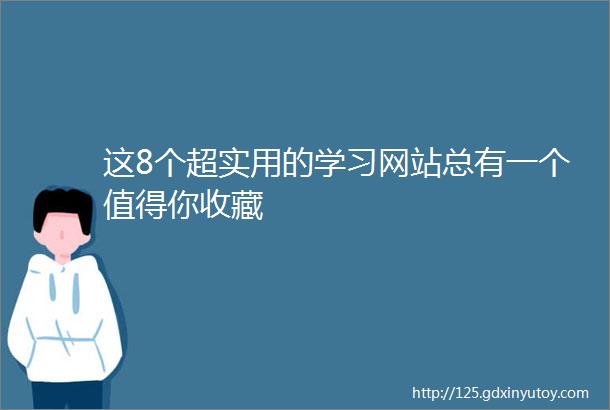 这8个超实用的学习网站总有一个值得你收藏

http://125.gdxinyutoy.com